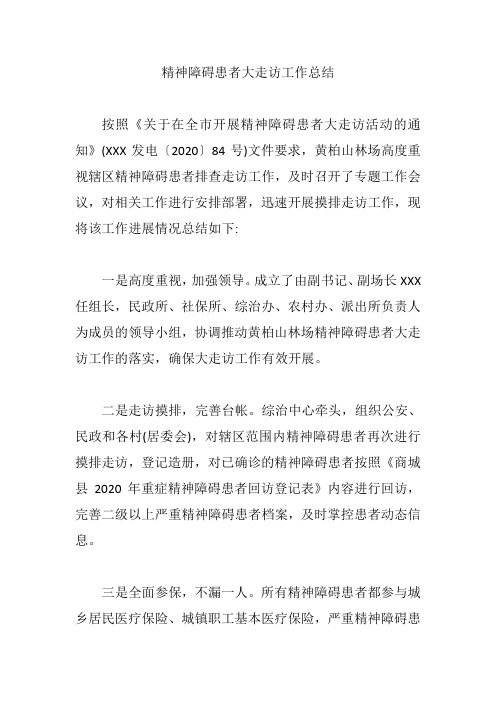 精神障碍患者大走访工作总结

按照《关于在全市开展精神障碍患者大走访活动的通知》(XXX 发电〔2020〕84 号)文件要求，黄柏山林场高度重视辖区精神障碍患者排查走访工作，及时召开了专题工作会议，对相关工作进行安排部署，迅速开展摸排走访工作，现将该工作进展情况总结如下:

一是高度重视，加强领导。成立了由副书记、副场长 XXX 任组长，民政所、社保所、综治办、农村办、派出所负责人为成员的领导小组，协调推动黄柏山林场精神障碍患者大走访工作的落实，确保大走访工作有效开展。

二是走访摸排，完善台帐。综治中心牵头，组织公安、民政和各村(居委会)，对辖区范围内精神障碍患者再次进行摸排走访，登记造册，对已确诊的精神障碍患者按照《商城县 2020 年重症精神障碍患者回访登记表》内容进行回访，完善二级以上严重精神障碍患者档案，及时掌控患者动态信息。

三是全面参保，不漏一人。所有精神障碍患者都参与城乡居民医疗保险、城镇职工基本医疗保险，严重精神障碍患